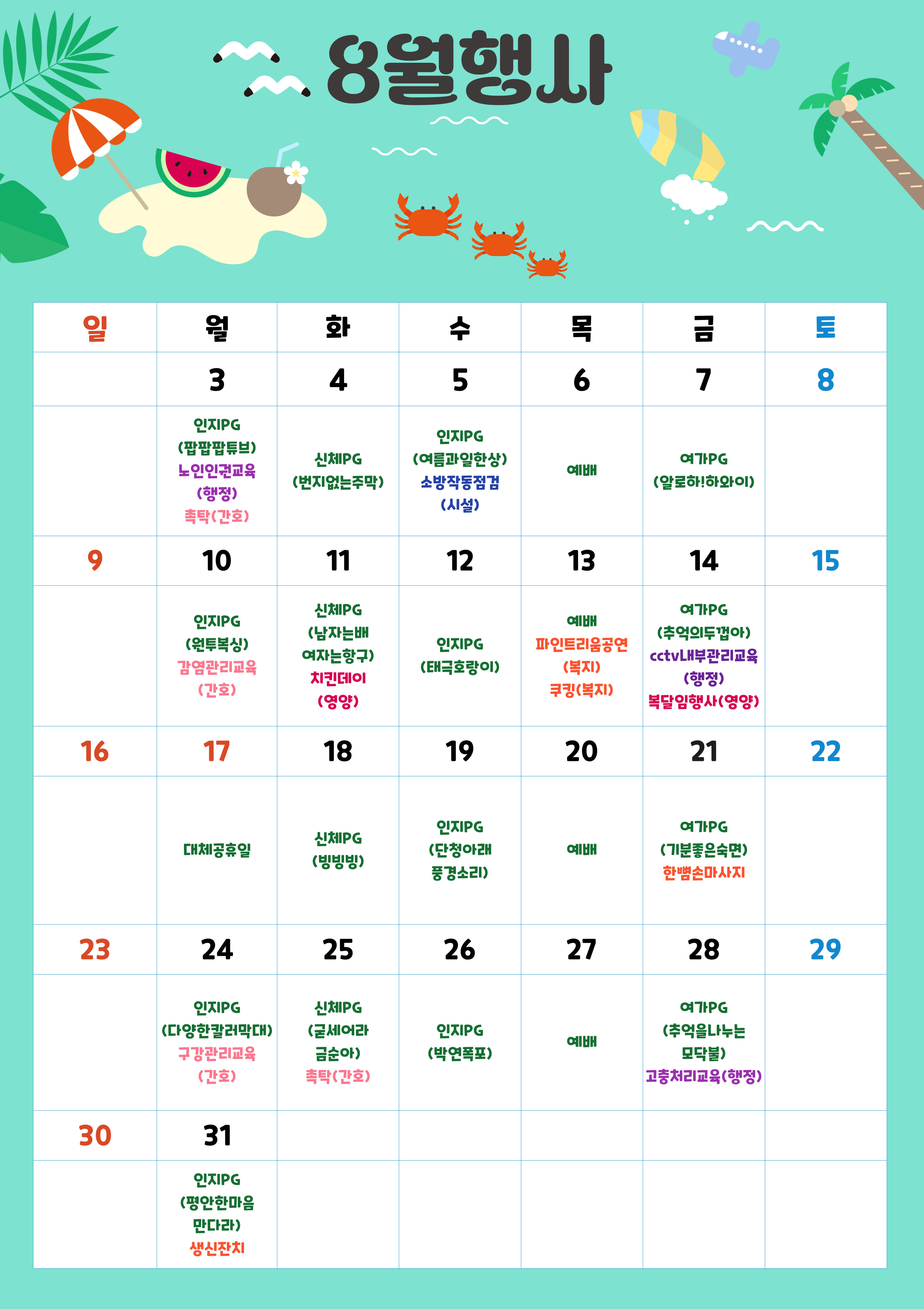 8월행사

| 일 | 월 | 화 | 수 | 목 | 금 | 토 |
|---|---|---|---|---|---|---|
| | 3 | 4 | 5 | 6 | 7 | 8 |
| | 인지PG (팝팝팝튜브) 노인인권교육 (행정) 촉탁(간호) | 신체PG (번지없는주막) | 인지PG (여름과일한상) 소방작동점검 (시설) | 예배 | 여가PG (알로하!하와이) | |
| 9 | 10 | 11 | 12 | 13 | 14 | 15 |
| | 인지PG (원투복싱) 감염관리교육 (간호) | 신체PG (남자는배 여자는항구) 치킨데이 (영양) | 인지PG (태극호랑이) | 예배 파인트리움공연 (복지) 쿠킹(복지) | 여가PG (추억의두껍아) cctv내부관리교육 (행정) 복달임행사(영양) | |
| 16 | 17 | 18 | 19 | 20 | 21 | 22 |
| | 대체공휴일 | 신체PG (빙빙빙) | 인지PG (단청아래 풍경소리) | 예배 | 여가PG (기분좋은숙면) 한뼘손마사지 | |
| 23 | 24 | 25 | 26 | 27 | 28 | 29 |
| | 인지PG (다양한칼러막대) 구강관리교육 (간호) | 신체PG (굳세어라 금순아) 촉탁(간호) | 인지PG (박연폭포) | 예배 | 여가PG (추억을나누는 모닥불) 고충처리교육(행정) | |
| 30 | 31 | | | | | |
| | 인지PG (평안한마음 만다라) 생신잔치 | | | | | |